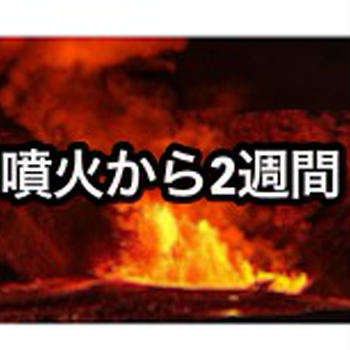 噴火から2週間